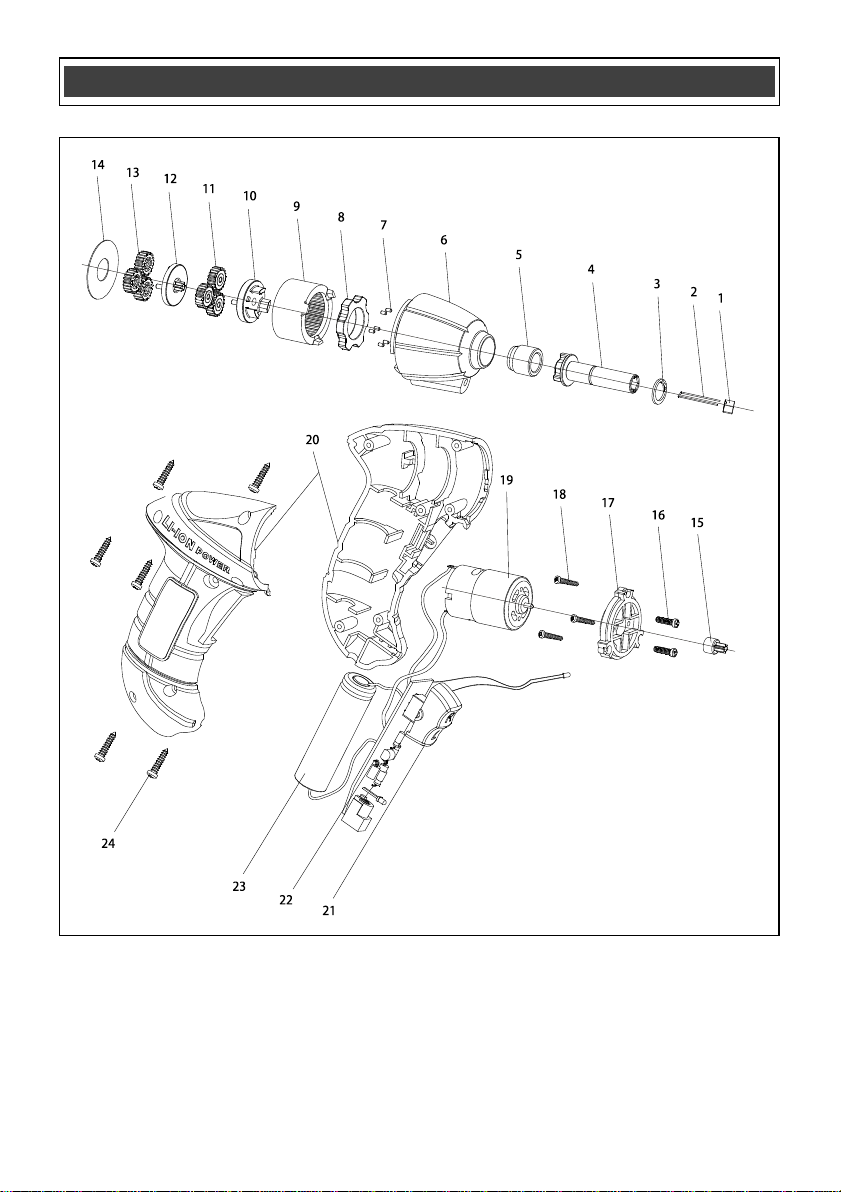 14 13 12 11 10 9 8 7 6 5 4 3 2 1

20 19 18 17 16 15

LI-ION POWER

24 23 22 21